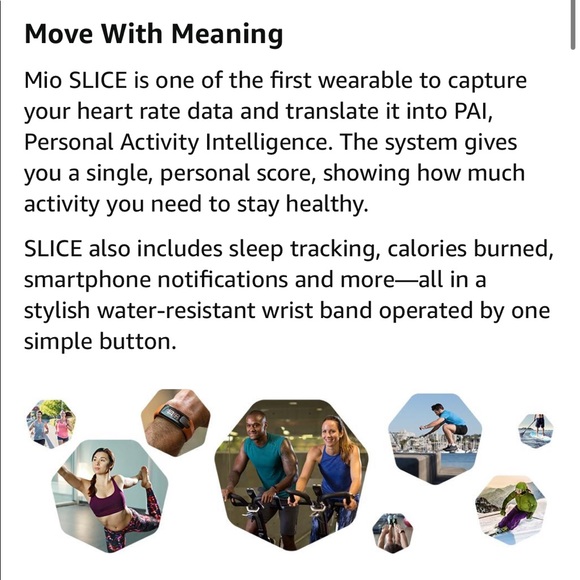 Move With Meaning

Mio SLICE is one of the first wearable to capture your heart rate data and translate it into PAI, Personal Activity Intelligence. The system gives you a single, personal score, showing how much activity you need to stay healthy.

SLICE also includes sleep tracking, calories burned, smartphone notifications and more—all in a stylish water-resistant wrist band operated by one simple button.